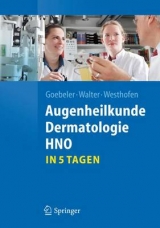 Goebeler · Walter · Westhofen

Augenheilkunde
Dermatologie
HNO
IN 5 TAGEN

Springer